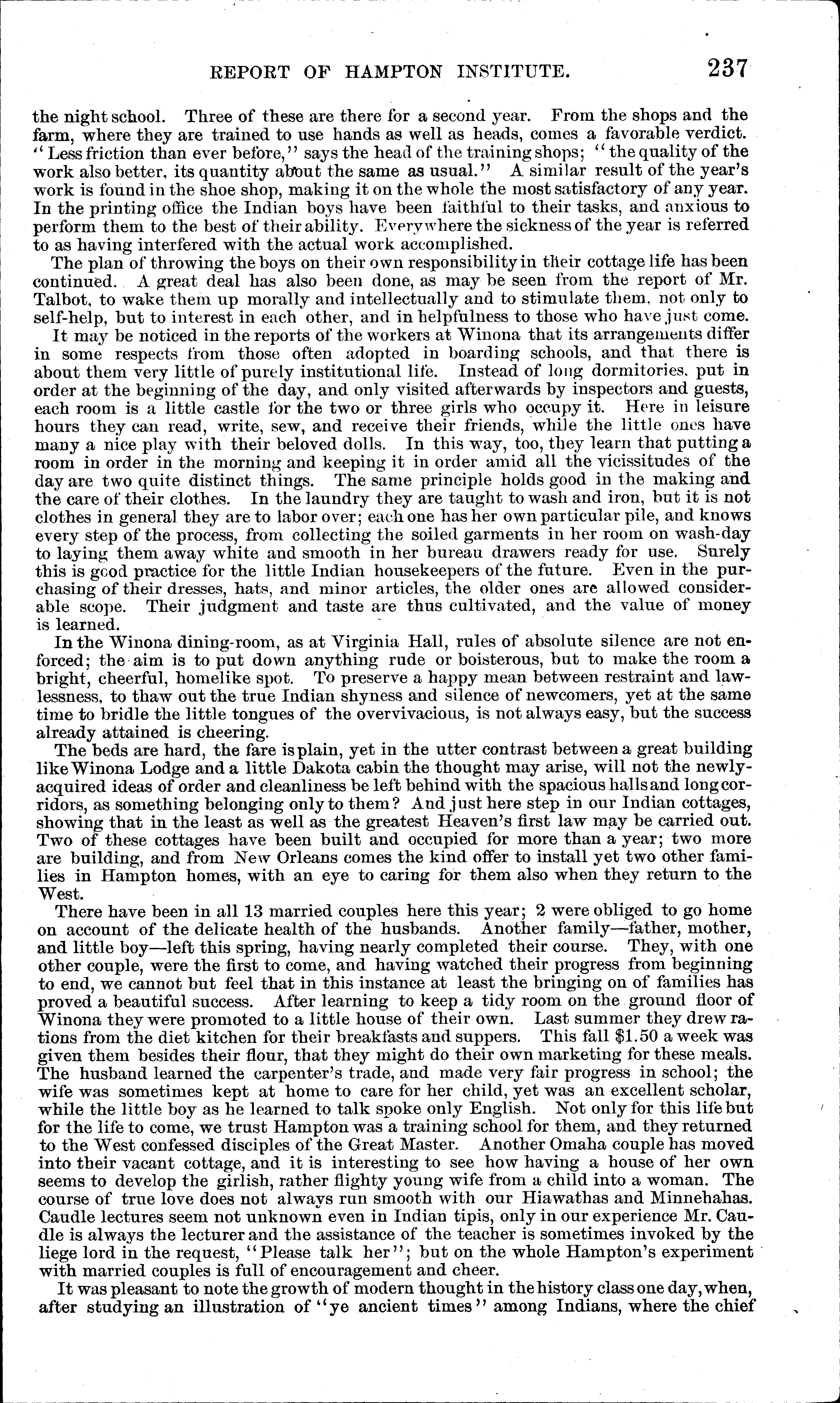 REPORT OF HAMPTON INSTITUTE. 237

the night school. Three of these are there for a second year. From the shops and the farm, where they are trained to use hands as well as heads, comes a favorable verdict. "Less friction than ever before," says the head of the training shops; "the quality of the work also better, its quantity about the same as usual." A similar result of the year's work is found in the shoe shop, making it on the whole the most satisfactory of any year. In the printing office the Indian boys have been faithful to their tasks, and anxious to perform them to the best of their ability. Everywhere the sickness of the year is referred to as having interfered with the actual work accomplished.

The plan of throwing the boys on their own responsibility in their cottage life has been continued. A great deal has also been done, as may be seen from the report of Mr. Talbot, to wake them up morally and intellectually and to stimulate them, not only to self-help, but to interest in each other, and in helpfulness to those who have just come.

It may be noticed in the reports of the workers at Winona that its arrangements differ in some respects from those often adopted in boarding schools, and that there is about them very little of purely institutional life. Instead of long dormitories, put in order at the beginning of the day, and only visited afterwards by inspectors and guests, each room is a little castle for the two or three girls who occupy it. Here in leisure hours they can read, write, sew, and receive their friends, while the little ones have many a nice play with their beloved dolls. In this way, too, they learn that putting a room in order in the morning and keeping it in order amid all the vicissitudes of the day are two quite distinct things. The same principle holds good in the making and the care of their clothes. In the laundry they are taught to wash and iron, but it is not clothes in general they are to labor over; each one has her own particular pile, and knows every step of the process, from collecting the soiled garments in her room on wash-day to laying them away white and smooth in her bureau drawers ready for use. Surely this is good practice for the little Indian housekeepers of the future. Even in the purchasing of their dresses, hats, and minor articles, the older ones are allowed considerable scope. Their judgment and taste are thus cultivated, and the value of money is learned.

In the Winona dining-room, as at Virginia Hall, rules of absolute silence are not enforced; the aim is to put down anything rude or boisterous, but to make the room a bright, cheerful, homelike spot. To preserve a happy mean between restraint and lawlessness, to thaw out the true Indian shyness and silence of newcomers, yet at the same time to bridle the little tongues of the overvivacious, is not always easy, but the success already attained is cheering.

The beds are hard, the fare is plain, yet in the utter contrast between a great building like Winona Lodge and a little Dakota cabin the thought may arise, will not the newly-acquired ideas of order and cleanliness be left behind with the spacious halls and long corridors, as something belonging only to them? And just here step in our Indian cottages, showing that in the least as well as the greatest Heaven's first law may be carried out. Two of these cottages have been built and occupied for more than a year; two more are building, and from New Orleans comes the kind offer to install yet two other families in Hampton homes, with an eye to caring for them also when they return to the West.

There have been in all 13 married couples here this year; 2 were obliged to go home on account of the delicate health of the husbands. Another family—father, mother, and little boy—left this spring, having nearly completed their course. They, with one other couple, were the first to come, and having watched their progress from beginning to end, we cannot but feel that in this instance at least the bringing on of families has proved a beautiful success. After learning to keep a tidy room on the ground floor of Winona they were promoted to a little house of their own. Last summer they drew rations from the diet kitchen for their breakfasts and suppers. This fall $1.50 a week was given them besides their flour, that they might do their own marketing for these meals. The husband learned the carpenter's trade, and made very fair progress in school; the wife was sometimes kept at home to care for her child, yet was an excellent scholar, while the little boy as he learned to talk spoke only English. Not only for this life but for the life to come, we trust Hampton was a training school for them, and they returned to the West confessed disciples of the Great Master. Another Omaha couple has moved into their vacant cottage, and it is interesting to see how having a house of her own seems to develop the girlish, rather flighty young wife from a child into a woman. The course of true love does not always run smooth with our Hiawathas and Minnehahas. Caudle lectures seem not unknown even in Indian tipis, only in our experience Mr. Caudle is always the lecturer and the assistance of the teacher is sometimes invoked by the liege lord in the request, "Please talk her"; but on the whole Hampton's experiment with married couples is full of encouragement and cheer.

It was pleasant to note the growth of modern thought in the history class one day, when, after studying an illustration of "ye ancient times" among Indians, where the chief